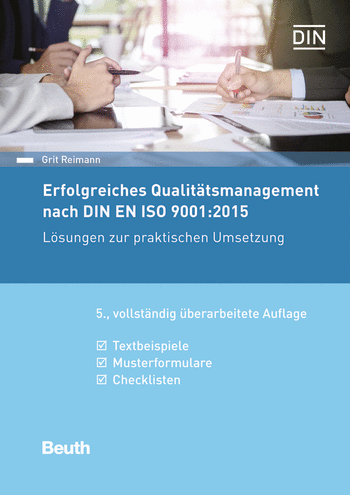 DIN

Grit Reimann

Erfolgreiches Qualitätsmanagement nach DIN EN ISO 9001:2015

Lösungen zur praktischen Umsetzung

5., vollständig überarbeitete Auflage

☑ Textbeispiele
☑ Musterformulare
☑ Checklisten

Beuth